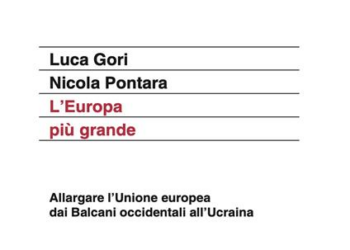 Luca Gori
Nicola Pontara
L'Europa
più grande

Allargare l'Unione europea dai Balcani occidentali all'Ucraina